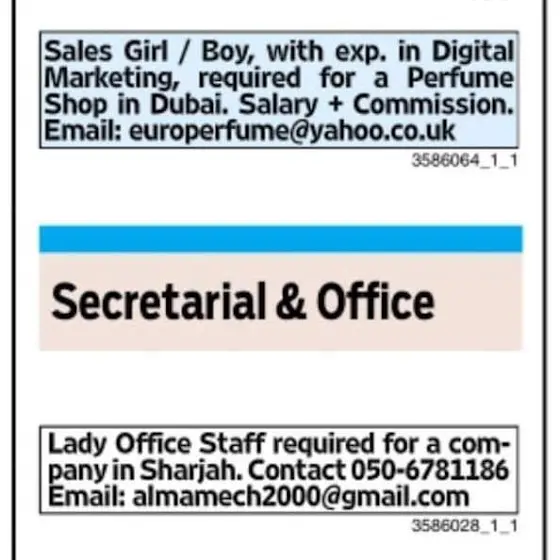 Sales Girl / Boy, with exp. in Digital Marketing, required for a Perfume Shop in Dubai. Salary + Commission. Email: europerfume@yahoo.co.uk

3586064_1_1

Secretarial & Office

Lady Office Staff required for a company in Sharjah. Contact 050-6781186 Email: almamech2000@gmail.com

3586028_1_1